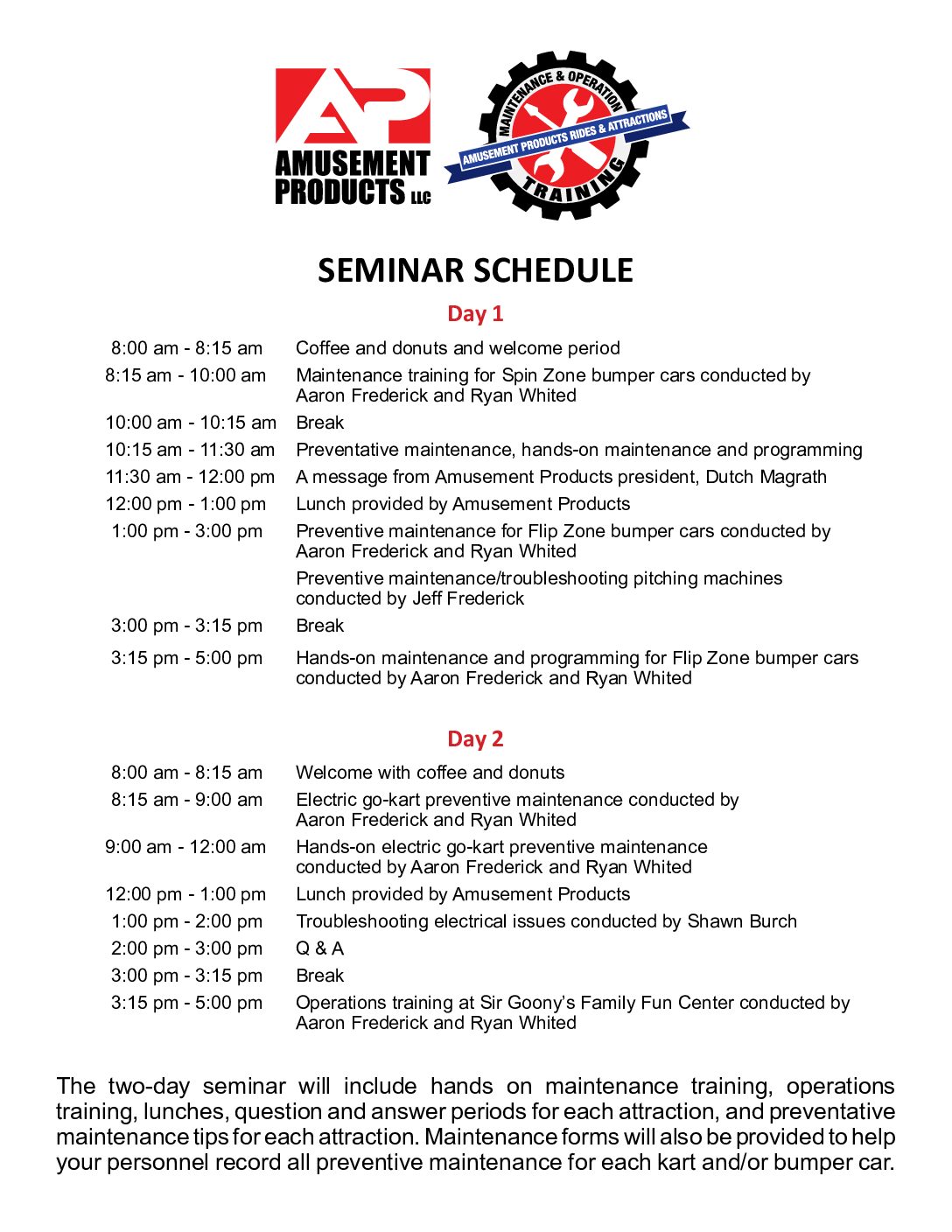 AP
AMUSEMENT PRODUCTS LLC

MAINTENANCE & OPERATION
AMUSEMENT PRODUCTS RIDES & ATTRACTIONS
TRAINING

SEMINAR SCHEDULE

Day 1

| | |
|---|---|
| 8:00 am - 8:15 am | Coffee and donuts and welcome period |
| 8:15 am - 10:00 am | Maintenance training for Spin Zone bumper cars conducted by Aaron Frederick and Ryan Whited |
| 10:00 am - 10:15 am | Break |
| 10:15 am - 11:30 am | Preventative maintenance, hands-on maintenance and programming |
| 11:30 am - 12:00 pm | A message from Amusement Products president, Dutch Magrath |
| 12:00 pm - 1:00 pm | Lunch provided by Amusement Products |
| 1:00 pm - 3:00 pm | Preventive maintenance for Flip Zone bumper cars conducted by Aaron Frederick and Ryan Whited |
| | Preventive maintenance/troubleshooting pitching machines conducted by Jeff Frederick |
| 3:00 pm - 3:15 pm | Break |
| 3:15 pm - 5:00 pm | Hands-on maintenance and programming for Flip Zone bumper cars conducted by Aaron Frederick and Ryan Whited |

Day 2

| | |
|---|---|
| 8:00 am - 8:15 am | Welcome with coffee and donuts |
| 8:15 am - 9:00 am | Electric go-kart preventive maintenance conducted by Aaron Frederick and Ryan Whited |
| 9:00 am - 12:00 am | Hands-on electric go-kart preventive maintenance conducted by Aaron Frederick and Ryan Whited |
| 12:00 pm - 1:00 pm | Lunch provided by Amusement Products |
| 1:00 pm - 2:00 pm | Troubleshooting electrical issues conducted by Shawn Burch |
| 2:00 pm - 3:00 pm | Q & A |
| 3:00 pm - 3:15 pm | Break |
| 3:15 pm - 5:00 pm | Operations training at Sir Goony's Family Fun Center conducted by Aaron Frederick and Ryan Whited |

The two-day seminar will include hands on maintenance training, operations training, lunches, question and answer periods for each attraction, and preventative maintenance tips for each attraction. Maintenance forms will also be provided to help your personnel record all preventive maintenance for each kart and/or bumper car.